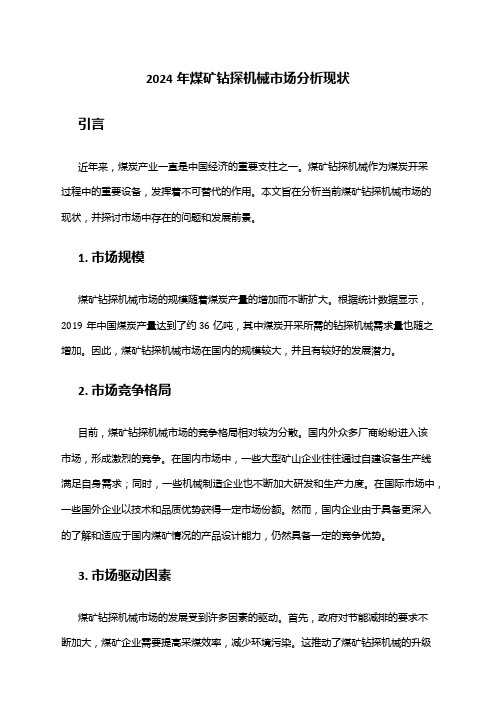 2024 年煤矿钻探机械市场分析现状

引言

近年来，煤炭产业一直是中国经济的重要支柱之一。煤矿钻探机械作为煤炭开采过程中的重要设备，发挥着不可替代的作用。本文旨在分析当前煤矿钻探机械市场的现状，并探讨市场中存在的问题和发展前景。

1. 市场规模

煤矿钻探机械市场的规模随着煤炭产量的增加而不断扩大。根据统计数据显示，2019 年中国煤炭产量达到了约 36 亿吨，其中煤炭开采所需的钻探机械需求量也随之增加。因此，煤矿钻探机械市场在国内的规模较大，并且有较好的发展潜力。

2. 市场竞争格局

目前，煤矿钻探机械市场的竞争格局相对较为分散。国内外众多厂商纷纷进入该市场，形成激烈的竞争。在国内市场中，一些大型矿山企业往往通过自建设备生产线满足自身需求；同时，一些机械制造企业也不断加大研发和生产力度。在国际市场中，一些国外企业以技术和品质优势获得一定市场份额。然而，国内企业由于具备更深入的了解和适应于国内煤矿情况的产品设计能力，仍然具备一定的竞争优势。

3. 市场驱动因素

煤矿钻探机械市场的发展受到许多因素的驱动。首先，政府对节能减排的要求不断加大，煤矿企业需要提高采煤效率，减少环境污染。这推动了煤矿钻探机械的升级